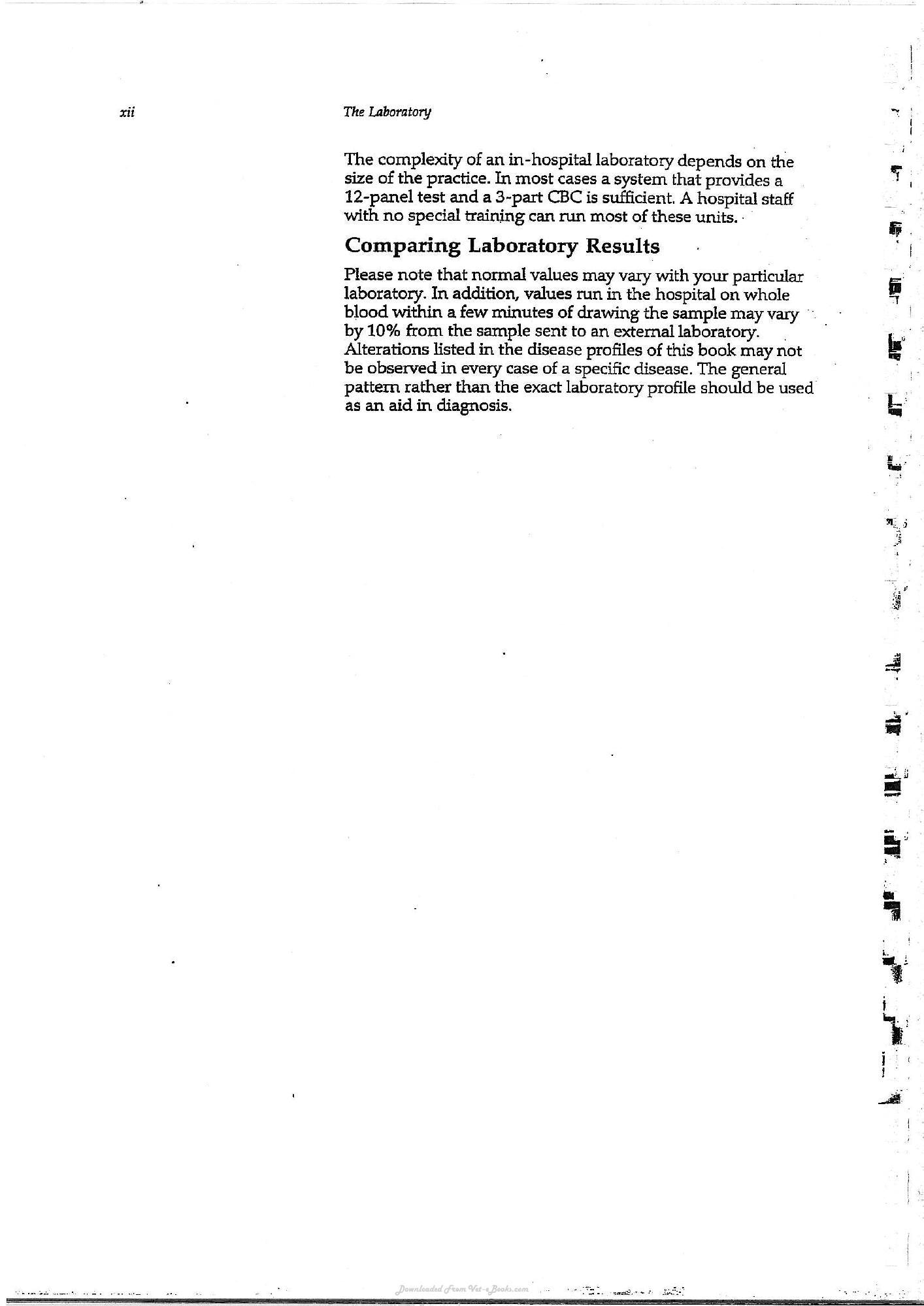 xii The Laboratory

The complexity of an in-hospital laboratory depends on the size of the practice. In most cases a system that provides a 12-panel test and a 3-part CBC is sufficient. A hospital staff with no special training can run most of these units.

Comparing Laboratory Results

Please note that normal values may vary with your particular laboratory. In addition, values run in the hospital on whole blood within a few minutes of drawing the sample may vary by 10% from the sample sent to an external laboratory. Alterations listed in the disease profiles of this book may not be observed in every case of a specific disease. The general pattern rather than the exact laboratory profile should be used as an aid in diagnosis.

Downloaded From Vet-eBooks.com